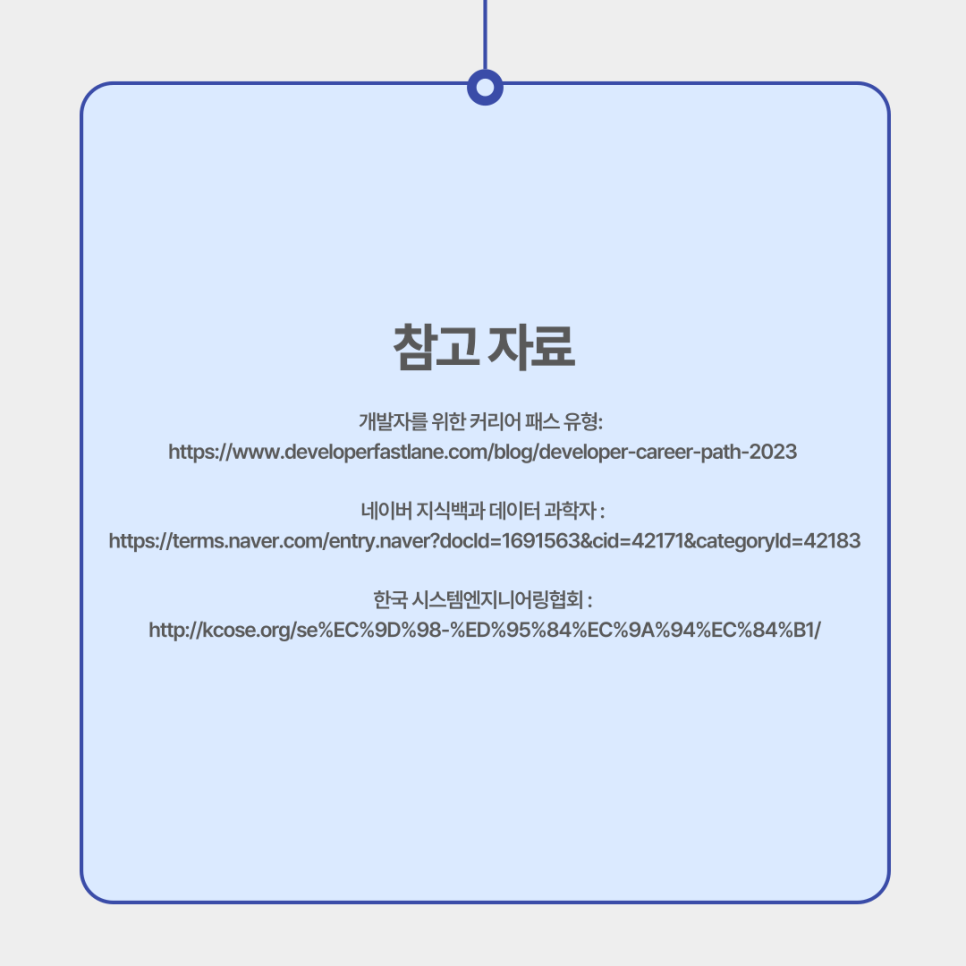 참고 자료

개발자를 위한 커리어 패스 유형:
https://www.developerfastlane.com/blog/developer-career-path-2023

네이버 지식백과 데이터 과학자 :
https://terms.naver.com/entry.naver?docId=1691563&cid=42171&categoryId=42183

한국 시스템엔지니어링협회 :
http://kcose.org/se%EC%9D%98-%ED%95%84%EC%9A%94%EC%84%B1/